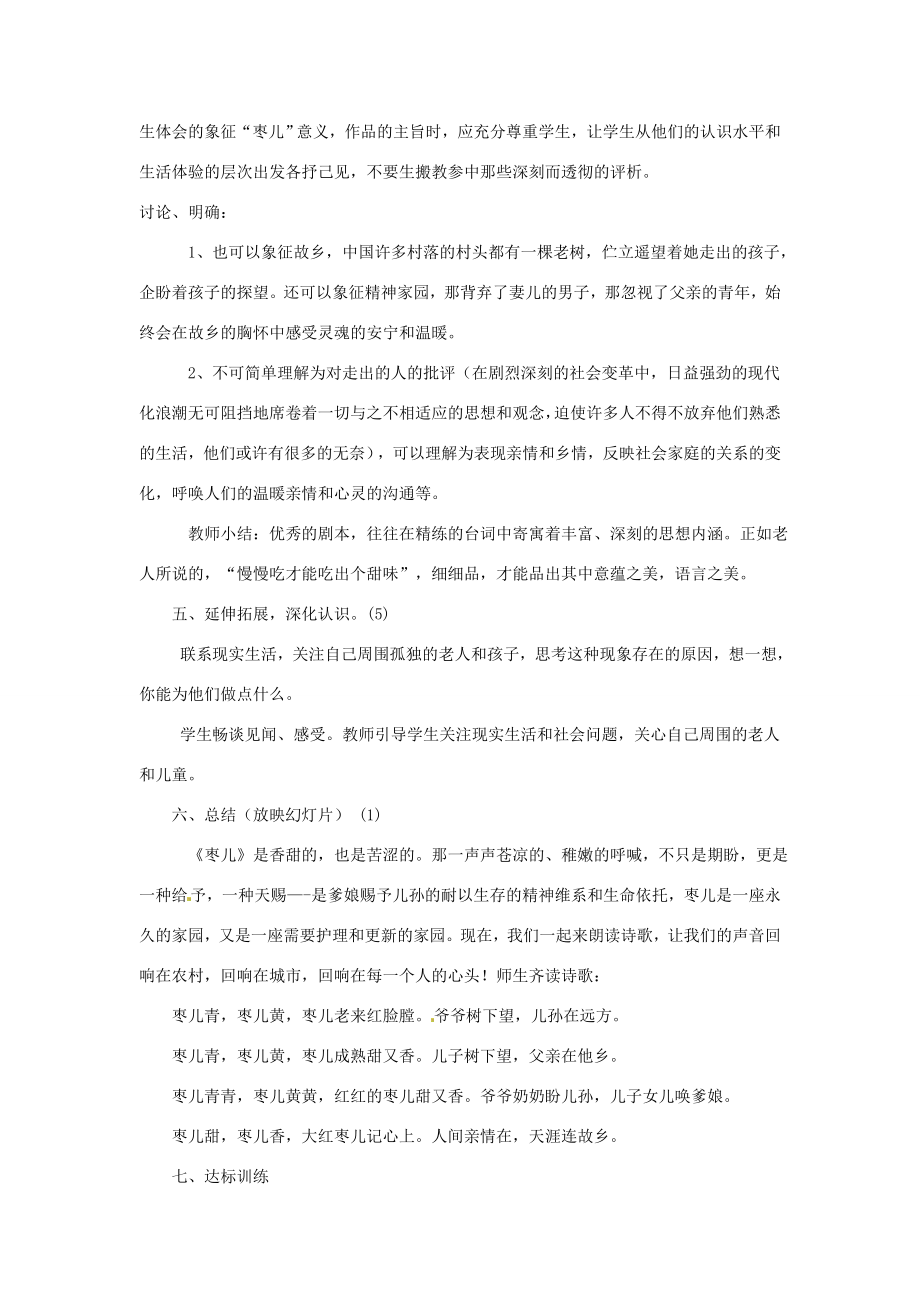 生体会的象征“枣儿”意义，作品的主旨时，应充分尊重学生，让学生从他们的认识水平和生活体验的层次出发各抒己见，不要生搬教参中那些深刻而透彻的评析。

讨论、明确：

1、也可以象征故乡，中国许多村落的村头都有一棵老树，伫立遥望着她走出的孩子，企盼着孩子的探望。还可以象征精神家园，那背弃了妻儿的男子，那忽视了父亲的青年，始终会在故乡的胸怀中感受灵魂的安宁和温暖。

2、不可简单理解为对走出的人的批评（在剧烈深刻的社会变革中，日益强劲的现代化浪潮无可阻挡地席卷着一切与之不相适应的思想和观念，迫使许多人不得不放弃他们熟悉的生活，他们或许有很多的无奈），可以理解为表现亲情和乡情，反映社会家庭的关系的变化，呼唤人们的温暖亲情和心灵的沟通等。

教师小结：优秀的剧本，往往在精练的台词中寄寓着丰富、深刻的思想内涵。正如老人所说的，“慢慢吃才能吃出个甜味”，细细品，才能品出其中意蕴之美，语言之美。

五、延伸拓展，深化认识。(5)

联系现实生活，关注自己周围孤独的老人和孩子，思考这种现象存在的原因，想一想，你能为他们做点什么。

学生畅谈见闻、感受。教师引导学生关注现实生活和社会问题，关心自己周围的老人和儿童。

六、总结（放映幻灯片） (1)

《枣儿》是香甜的，也是苦涩的。那一声声苍凉的、稚嫩的呼喊，不只是期盼，更是一种给予，一种天赐——是爹娘赐予儿孙的耐以生存的精神维系和生命依托，枣儿是一座永久的家园，又是一座需要护理和更新的家园。现在，我们一起来朗读诗歌，让我们的声音回响在农村，回响在城市，回响在每一个人的心头！师生齐读诗歌：

枣儿青，枣儿黄，枣儿老来红脸膛。爷爷树下望，儿孙在远方。

枣儿青，枣儿黄，枣儿成熟甜又香。儿子树下望，父亲在他乡。

枣儿青青，枣儿黄黄，红红的枣儿甜又香。爷爷奶奶盼儿孙，儿子女儿唤爹娘。

枣儿甜，枣儿香，大红枣儿记心上。人间亲情在，天涯连故乡。

七、达标训练